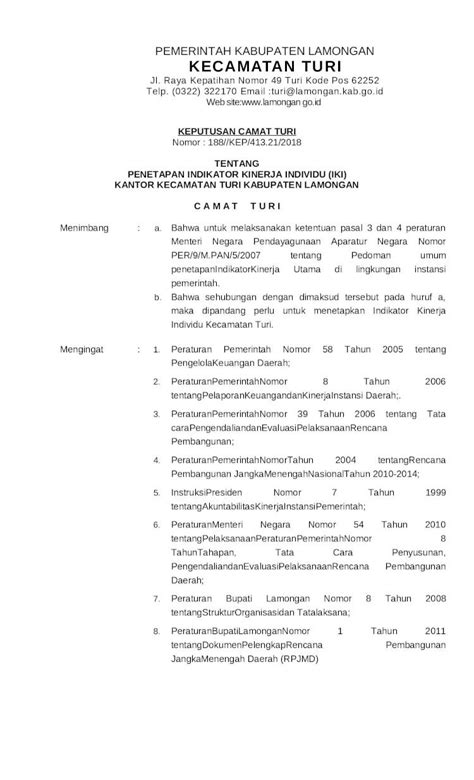 PEMERINTAH KABUPATEN LAMONGAN
KECAMATAN TURI
Jl. Raya Kepatihan Nomor 49 Turi Kode Pos 62252
Telp. (0322) 322170 Email :turi@lamongan.kab.go.id
Web site:www.lamongan.go.id

KEPUTUSAN CAMAT TURI
Nomor : 188//KEP/413.21/2018

TENTANG
PENETAPAN INDIKATOR KINERJA INDIVIDU (IKI)
KANTOR KECAMATAN TURI KABUPATEN LAMONGAN

CAMAT TURI

Menimbang : a. Bahwa untuk melaksanakan ketentuan pasal 3 dan 4 peraturan Menteri Negara Pendayagunaan Aparatur Negara Nomor PER/9/M.PAN/5/2007 tentang Pedoman umum penetapanIndikatorKinerja Utama di lingkungan instansi pemerintah.

b. Bahwa sehubungan dengan dimaksud tersebut pada huruf a, maka dipandang perlu untuk menetapkan Indikator Kinerja Individu Kecamatan Turi.

Mengingat : 1. Peraturan Pemerintah Nomor 58 Tahun 2005 tentang PengelolaKeuangan Daerah;

2. PeraturanPemerintahNomor 8 Tahun 2006 tentangPelaporanKeuangandanKinerjaInstansi Daerah;.

3. PeraturanPemerintahNomor 39 Tahun 2006 tentang Tata caraPengendaliandanEvaluasiPelaksanaanRencana Pembangunan;

4. PeraturanPemerintahNomorTahun 2004 tentangRencana Pembangunan JangkaMenengahNasionalTahun 2010-2014;

5. InstruksiPresiden Nomor 7 Tahun 1999 tentangAkuntabilitasKinerjaInstansiPemerintah;

6. PeraturanMenteri Negara Nomor 54 Tahun 2010 tentangPelaksanaanPeraturanPemerintahNomor 8 TahunTahapan, Tata Cara Penyusunan, PengendaliandanEvaluasiPelaksanaanRencana Pembangunan Daerah;

7. Peraturan Bupati Lamongan Nomor 8 Tahun 2008 tentangStrukturOrganisasidan Tatalaksana;

8. PeraturanBupatiLamonganNomor 1 Tahun 2011 tentangDokumenPelengkapRencana Pembangunan JangkaMenengah Daerah (RPJMD)